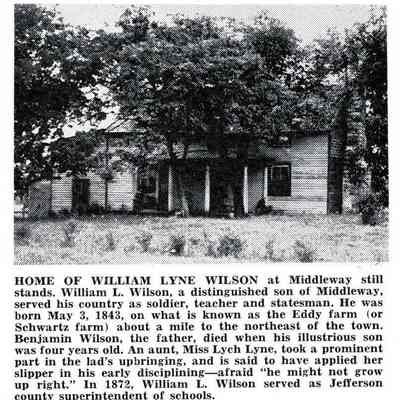 HOME OF WILLIAM LYNE WILSON at Middleway still stands. William L. Wilson, a distinguished son of Middleway, served his country as soldier, teacher and statesman. He was born May 3, 1843, on what is known as the Eddy farm (or Schwartz farm) about a mile to the northeast of the town. Benjamin Wilson, the father, died when his illustrious son was four years old. An aunt, Miss Lych Lyne, took a prominent part in the lad's upbringing, and is said to have applied her slipper in his early disciplining—afraid "he might not grow up right." In 1872, William L. Wilson served as Jefferson county superintendent of schools.